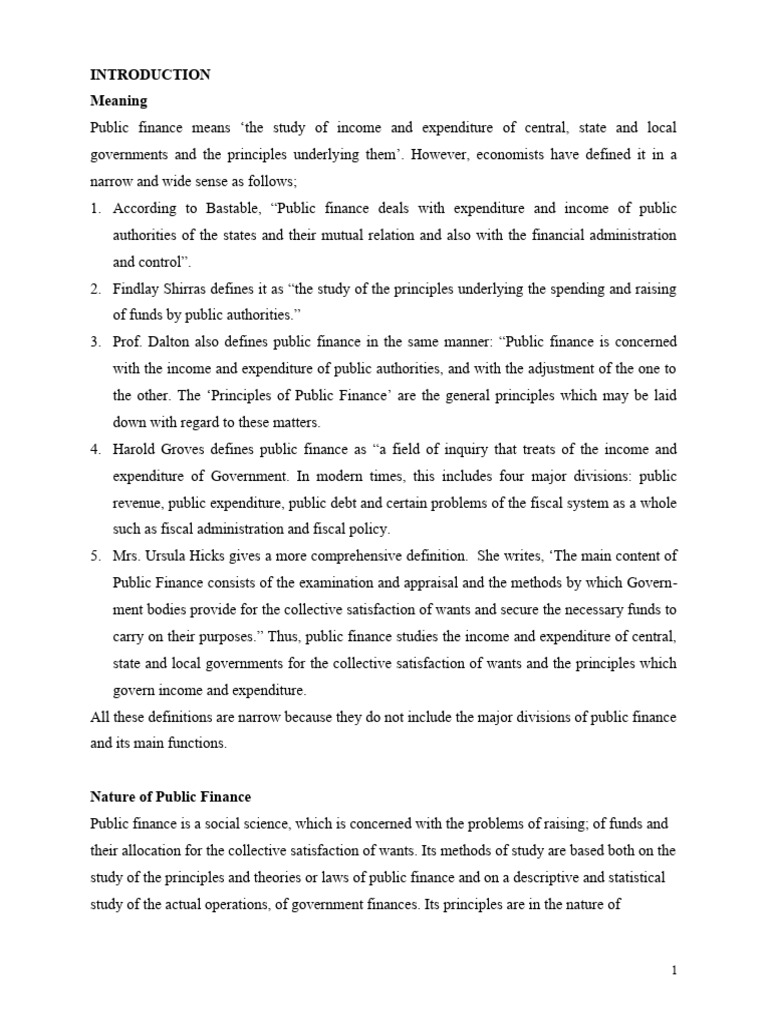 INTRODUCTION
Meaning
Public finance means 'the study of income and expenditure of central, state and local governments and the principles underlying them'. However, economists have defined it in a narrow and wide sense as follows;

1. According to Bastable, "Public finance deals with expenditure and income of public authorities of the states and their mutual relation and also with the financial administration and control".
2. Findlay Shirras defines it as "the study of the principles underlying the spending and raising of funds by public authorities."
3. Prof. Dalton also defines public finance in the same manner: "Public finance is concerned with the income and expenditure of public authorities, and with the adjustment of the one to the other. The 'Principles of Public Finance' are the general principles which may be laid down with regard to these matters.
4. Harold Groves defines public finance as "a field of inquiry that treats of the income and expenditure of Government. In modern times, this includes four major divisions: public revenue, public expenditure, public debt and certain problems of the fiscal system as a whole such as fiscal administration and fiscal policy.
5. Mrs. Ursula Hicks gives a more comprehensive definition. She writes, 'The main content of Public Finance consists of the examination and appraisal and the methods by which Government bodies provide for the collective satisfaction of wants and secure the necessary funds to carry on their purposes." Thus, public finance studies the income and expenditure of central, state and local governments for the collective satisfaction of wants and the principles which govern income and expenditure.

All these definitions are narrow because they do not include the major divisions of public finance and its main functions.

Nature of Public Finance
Public finance is a social science, which is concerned with the problems of raising; of funds and their allocation for the collective satisfaction of wants. Its methods of study are based both on the study of the principles and theories or laws of public finance and on a descriptive and statistical study of the actual operations, of government finances. Its principles are in the nature of

1